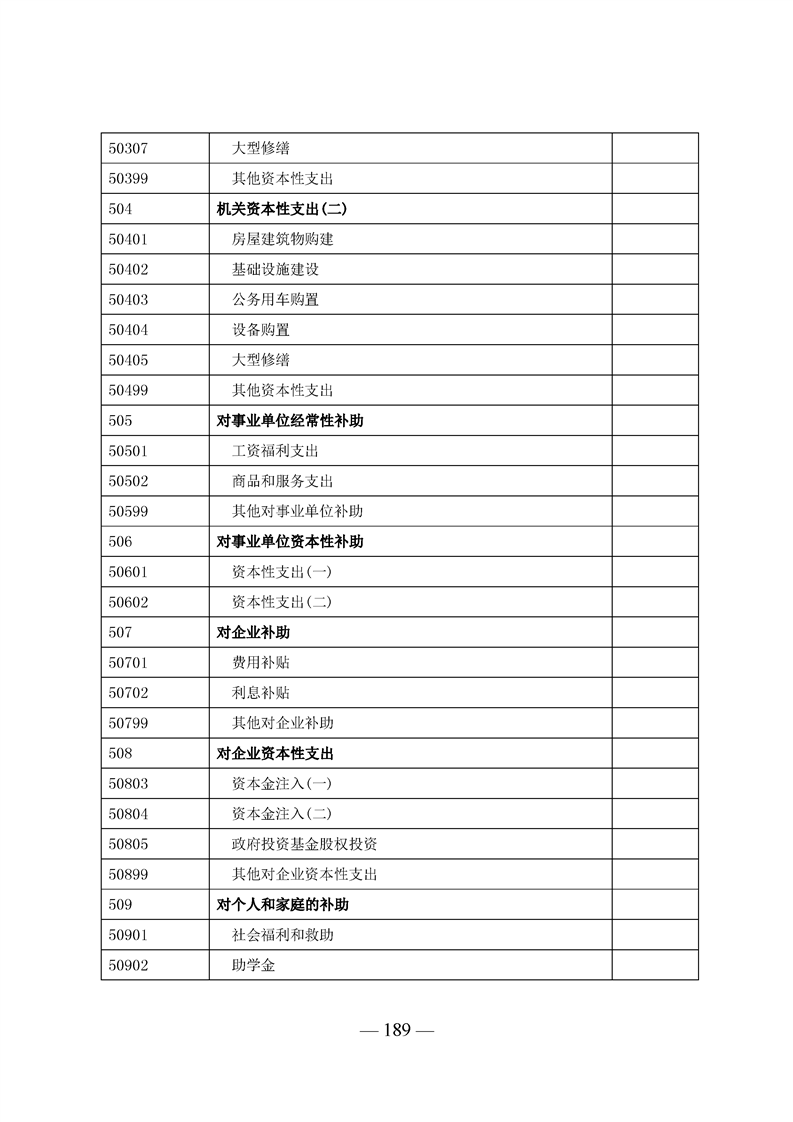 | | | |
|---|---|---|
| 50307 | 大型修缮 | |
| 50399 | 其他资本性支出 | |
| 504 | 机关资本性支出(二) | |
| 50401 | 房屋建筑物购建 | |
| 50402 | 基础设施建设 | |
| 50403 | 公务用车购置 | |
| 50404 | 设备购置 | |
| 50405 | 大型修缮 | |
| 50499 | 其他资本性支出 | |
| 505 | 对事业单位经常性补助 | |
| 50501 | 工资福利支出 | |
| 50502 | 商品和服务支出 | |
| 50599 | 其他对事业单位补助 | |
| 506 | 对事业单位资本性补助 | |
| 50601 | 资本性支出(一) | |
| 50602 | 资本性支出(二) | |
| 507 | 对企业补助 | |
| 50701 | 费用补贴 | |
| 50702 | 利息补贴 | |
| 50799 | 其他对企业补助 | |
| 508 | 对企业资本性支出 | |
| 50803 | 资本金注入(一) | |
| 50804 | 资本金注入(二) | |
| 50805 | 政府投资基金股权投资 | |
| 50899 | 其他对企业资本性支出 | |
| 509 | 对个人和家庭的补助 | |
| 50901 | 社会福利和救助 | |
| 50902 | 助学金 | |

— 189 —